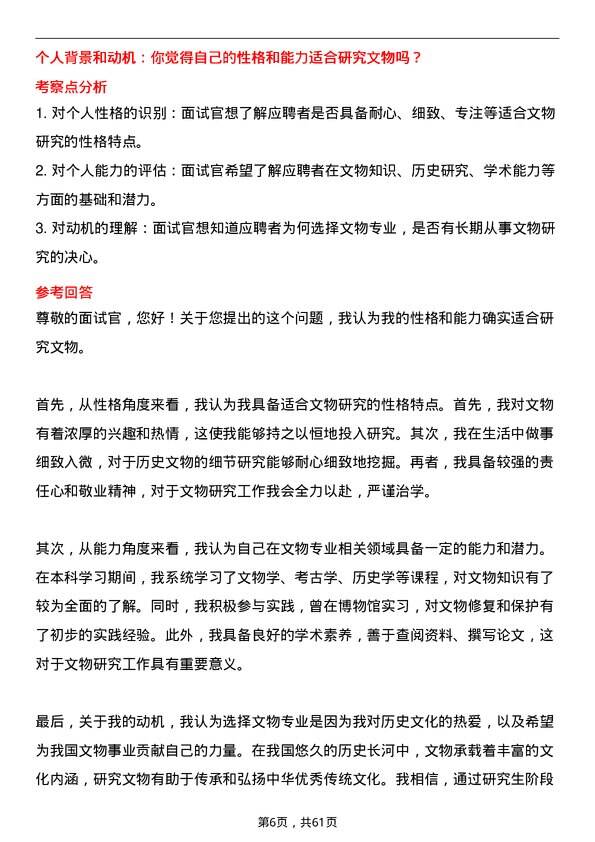 个人背景和动机：你觉得自己的性格和能力适合研究文物吗？

考察点分析

1. 对个人性格的识别：面试官想了解应聘者是否具备耐心、细致、专注等适合文物研究的性格特点。

2. 对个人能力的评估：面试官希望了解应聘者在文物知识、历史研究、学术能力等方面的基础和潜力。

3. 对动机的理解：面试官想知道应聘者为何选择文物专业，是否有长期从事文物研究的决心。

参考回答

尊敬的面试官，您好！关于您提出的这个问题，我认为我的性格和能力确实适合研究文物。

首先，从性格角度来看，我认为我具备适合文物研究的性格特点。首先，我对文物有着浓厚的兴趣和热情，这使我能够持之以恒地投入研究。其次，我在生活中做事细致入微，对于历史文物的细节研究能够耐心细致地挖掘。再者，我具备较强的责任心和敬业精神，对于文物研究工作我会全力以赴，严谨治学。

其次，从能力角度来看，我认为自己在文物专业相关领域具备一定的能力和潜力。在本科学习期间，我系统学习了文物学、考古学、历史学等课程，对文物知识有了较为全面的了解。同时，我积极参与实践，曾在博物馆实习，对文物修复和保护有了初步的实践经验。此外，我具备良好的学术素养，善于查阅资料、撰写论文，这对于文物研究工作具有重要意义。

最后，关于我的动机，我认为选择文物专业是因为我对历史文化的热爱，以及希望为我国文物事业贡献自己的力量。在我国悠久的历史长河中，文物承载着丰富的文化内涵，研究文物有助于传承和弘扬中华优秀传统文化。我相信，通过研究生阶段

第6页，共61页